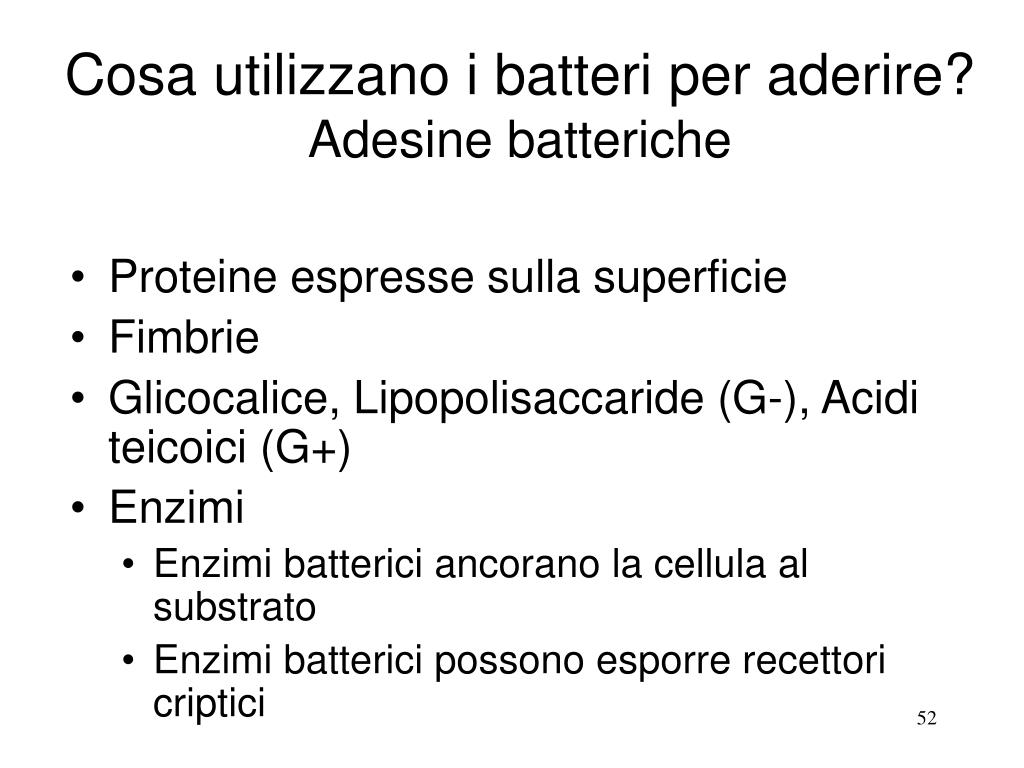 Cosa utilizzano i batteri per aderire?
Adesine batteriche

• Proteine espresse sulla superficie
• Fimbrie
• Glicocalice, Lipopolisaccaride (G-), Acidi teicoici (G+)
• Enzimi
  • Enzimi batterici ancorano la cellula al substrato
  • Enzimi batterici possono esporre recettori criptici

52